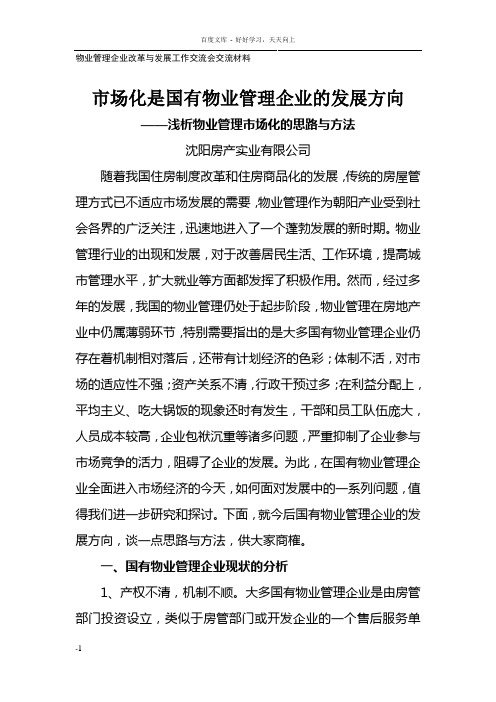 百度文库 - 好好学习，天天向上

物业管理企业改革与发展工作交流会交流材料

市场化是国有物业管理企业的发展方向

——浅析物业管理市场化的思路与方法

沈阳房产实业有限公司

随着我国住房制度改革和住房商品化的发展，传统的房屋管理方式已不适应市场发展的需要，物业管理作为朝阳产业受到社会各界的广泛关注，迅速地进入了一个蓬勃发展的新时期。物业管理行业的出现和发展，对于改善居民生活、工作环境，提高城市管理水平，扩大就业等方面都发挥了积极作用。然而，经过多年的发展，我国的物业管理仍处于起步阶段，物业管理在房地产业中仍属薄弱环节，特别需要指出的是大多国有物业管理企业仍存在着机制相对落后，还带有计划经济的色彩；体制不活，对市场的适应性不强；资产关系不清，行政干预过多；在利益分配上，平均主义、吃大锅饭的现象还时有发生，干部和员工队伍庞大，人员成本较高，企业包袱沉重等诸多问题，严重抑制了企业参与市场竞争的活力，阻碍了企业的发展。为此，在国有物业管理企业全面进入市场经济的今天，如何面对发展中的一系列问题，值得我们进一步研究和探讨。下面，就今后国有物业管理企业的发展方向，谈一点思路与方法，供大家商榷。

一、国有物业管理企业现状的分析

1、产权不清，机制不顺。大多国有物业管理企业是由房管部门投资设立，类似于房管部门或开发企业的一个售后服务单

-1